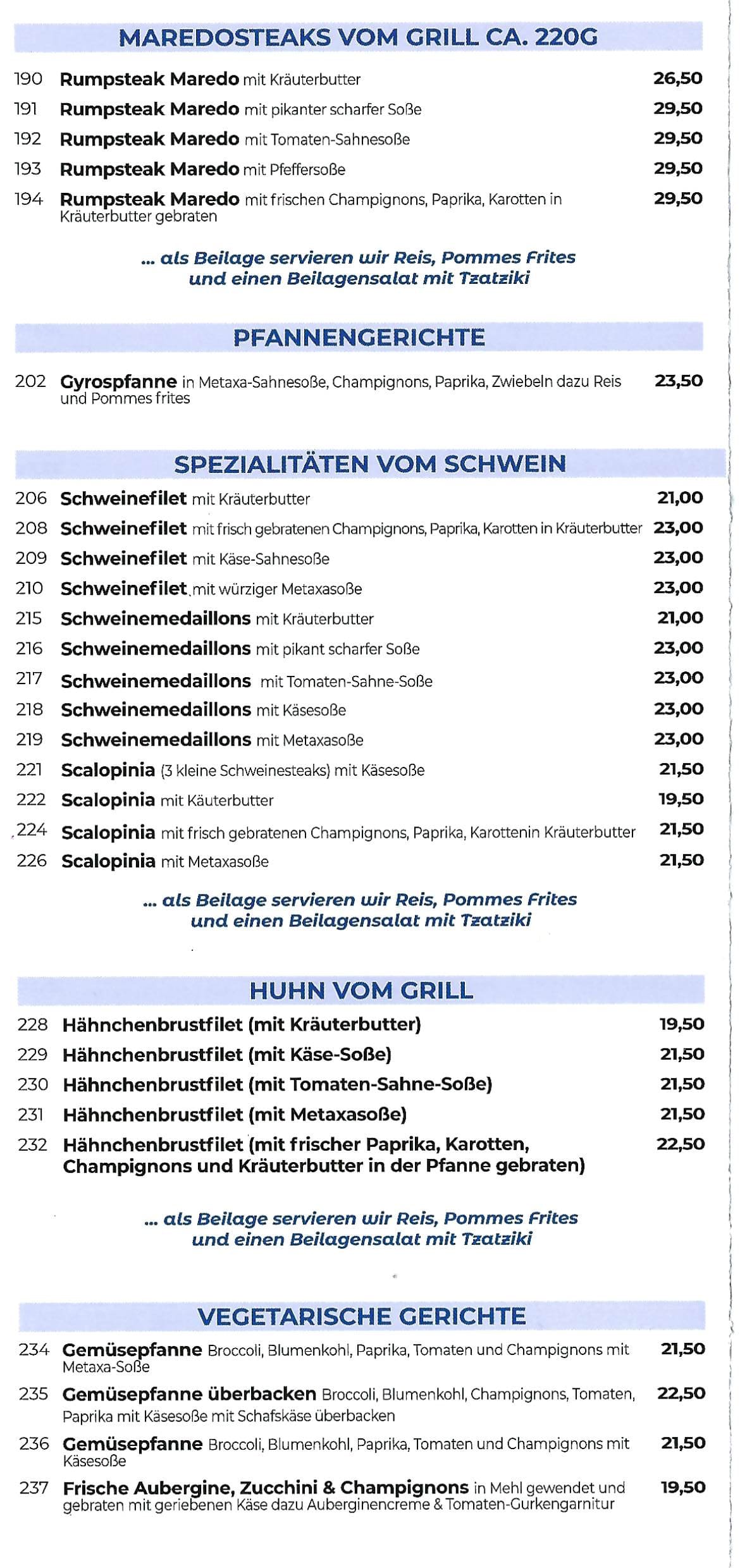 MAREDOSTEAKS VOM GRILL CA. 220G

190 Rumpsteak Maredo mit Kräuterbutter 26,50

191 Rumpsteak Maredo mit pikanter scharfer Soße 29,50

192 Rumpsteak Maredo mit Tomaten-Sahnesoße 29,50

193 Rumpsteak Maredo mit Pfeffersoße 29,50

194 Rumpsteak Maredo mit frischen Champignons, Paprika, Karotten in Kräuterbutter gebraten 29,50

... als Beilage servieren wir Reis, Pommes Frites und einen Beilagensalat mit Tzatziki

PFANNENGERICHTE

202 Gyrospfanne in Metaxa-Sahnesoße, Champignons, Paprika, Zwiebeln dazu Reis und Pommes frites 23,50

SPEZIALITÄTEN VOM SCHWEIN

206 Schweinefilet mit Kräuterbutter 21,00

208 Schweinefilet mit frisch gebratenen Champignons, Paprika, Karotten in Kräuterbutter 23,00

209 Schweinefilet mit Käse-Sahnesoße 23,00

210 Schweinefilet mit würziger Metaxasoße 23,00

215 Schweinemedaillons mit Kräuterbutter 21,00

216 Schweinemedaillons mit pikant scharfer Soße 23,00

217 Schweinemedaillons mit Tomaten-Sahne-Soße 23,00

218 Schweinemedaillons mit Käsesoße 23,00

219 Schweinemedaillons mit Metaxasoße 23,00

221 Scalopinia (3 kleine Schweinesteaks) mit Käsesoße 21,50

222 Scalopinia mit Käuterbutter 19,50

224 Scalopinia mit frisch gebratenen Champignons, Paprika, Karottenin Kräuterbutter 21,50

226 Scalopinia mit Metaxasoße 21,50

... als Beilage servieren wir Reis, Pommes Frites und einen Beilagensalat mit Tzatziki

HUHN VOM GRILL

228 Hähnchenbrustfilet (mit Kräuterbutter) 19,50

229 Hähnchenbrustfilet (mit Käse-Soße) 21,50

230 Hähnchenbrustfilet (mit Tomaten-Sahne-Soße) 21,50

231 Hähnchenbrustfilet (mit Metaxasoße) 21,50

232 Hähnchenbrustfilet (mit frischer Paprika, Karotten, Champignons und Kräuterbutter in der Pfanne gebraten) 22,50

... als Beilage servieren wir Reis, Pommes Frites und einen Beilagensalat mit Tzatziki

VEGETARISCHE GERICHTE

234 Gemüsepfanne Broccoli, Blumenkohl, Paprika, Tomaten und Champignons mit Metaxa-Soße 21,50

235 Gemüsepfanne überbacken Broccoli, Blumenkohl, Champignons, Tomaten, Paprika mit Käsesoße mit Schafskäse überbacken 22,50

236 Gemüsepfanne Broccoli, Blumenkohl, Paprika, Tomaten und Champignons mit Käsesoße 21,50

237 Frische Aubergine, Zucchini & Champignons in Mehl gewendet und gebraten mit geriebenen Käse dazu Auberginencreme & Tomaten-Gurkengarnitur 19,50